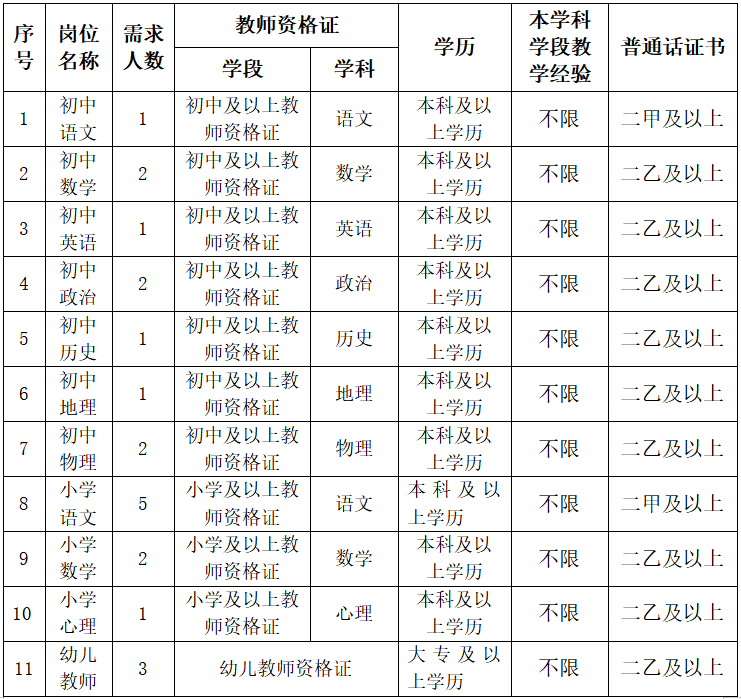 | 序号 | 岗位名称 | 需求人数 | 教师资格证 |  | 学历 | 本学科学段教学经验 | 普通话证书 |
|---|---|---|---|---|---|---|---|
|  |  |  | 学段 | 学科 |  |  |  |
| 1 | 初中语文 | 1 | 初中及以上教师资格证 | 语文 | 本科及以上学历 | 不限 | 二甲及以上 |
| 2 | 初中数学 | 2 | 初中及以上教师资格证 | 数学 | 本科及以上学历 | 不限 | 二乙及以上 |
| 3 | 初中英语 | 1 | 初中及以上教师资格证 | 英语 | 本科及以上学历 | 不限 | 二乙及以上 |
| 4 | 初中政治 | 2 | 初中及以上教师资格证 | 政治 | 本科及以上学历 | 不限 | 二乙及以上 |
| 5 | 初中历史 | 1 | 初中及以上教师资格证 | 历史 | 本科及以上学历 | 不限 | 二乙及以上 |
| 6 | 初中地理 | 1 | 初中及以上教师资格证 | 地理 | 本科及以上学历 | 不限 | 二乙及以上 |
| 7 | 初中物理 | 2 | 初中及以上教师资格证 | 物理 | 本科及以上学历 | 不限 | 二乙及以上 |
| 8 | 小学语文 | 5 | 小学及以上教师资格证 | 语文 | 本科及以上学历 | 不限 | 二甲及以上 |
| 9 | 小学数学 | 2 | 小学及以上教师资格证 | 数学 | 本科及以上学历 | 不限 | 二乙及以上 |
| 10 | 小学心理 | 1 | 小学及以上教师资格证 | 心理 | 本科及以上学历 | 不限 | 二乙及以上 |
| 11 | 幼儿教师 | 3 | 幼儿教师资格证 |  | 大专及以上学历 | 不限 | 二乙及以上 |